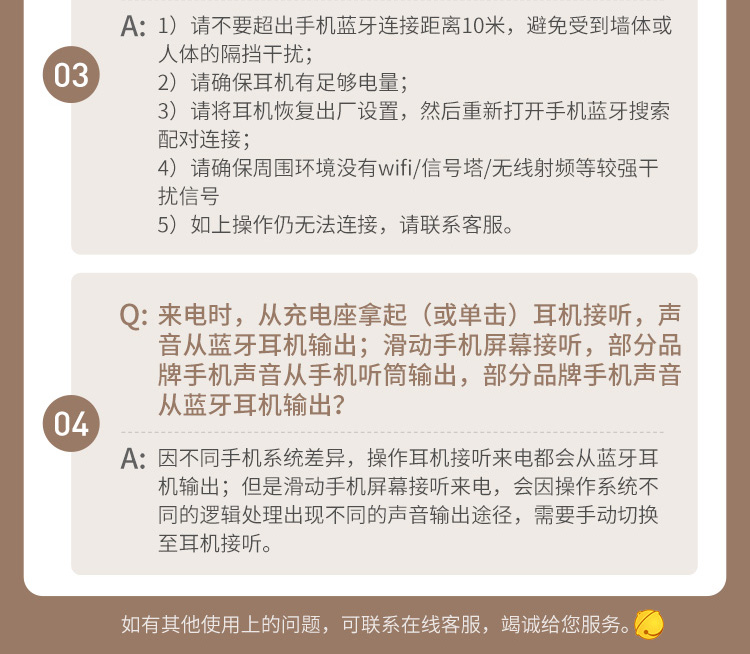 03

A: 1）请不要超出手机蓝牙连接距离10米，避免受到墙体或人体的隔挡干扰；
2）请确保耳机有足够电量；
3）请将耳机恢复出厂设置，然后重新打开手机蓝牙搜索配对连接；
4）请确保周围环境没有wifi/信号塔/无线射频等较强干扰信号
5）如上操作仍无法连接，请联系客服。

04

Q: 来电时，从充电座拿起（或单击）耳机接听，声音从蓝牙耳机输出；滑动手机屏幕接听，部分品牌手机声音从手机听筒输出，部分品牌手机声音从蓝牙耳机输出？

A: 因不同手机系统差异，操作耳机接听来电都会从蓝牙耳机输出；但是滑动手机屏幕接听来电，会因操作系统不同的逻辑处理出现不同的声音输出途径，需要手动切换至耳机接听。

如有其他使用上的问题，可联系在线客服，竭诚给您服务。